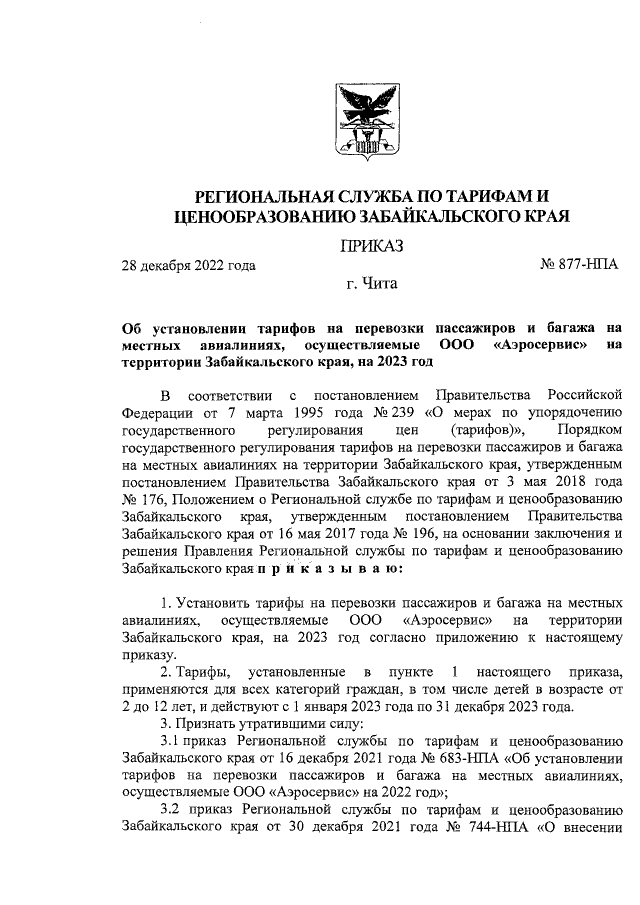 РЕГИОНАЛЬНАЯ СЛУЖБА ПО ТАРИФАМ И ЦЕНООБРАЗОВАНИЮ ЗАБАЙКАЛЬСКОГО КРАЯ

ПРИКАЗ

28 декабря 2022 года № 877-НПА

г. Чита

Об установлении тарифов на перевозки пассажиров и багажа на местных авиалиниях, осуществляемые ООО «Аэросервис» на территории Забайкальского края, на 2023 год

В соответствии с постановлением Правительства Российской Федерации от 7 марта 1995 года № 239 «О мерах по упорядочению государственного регулирования цен (тарифов)», Порядком государственного регулирования тарифов на перевозки пассажиров и багажа на местных авиалиниях на территории Забайкальского края, утвержденным постановлением Правительства Забайкальского края от 3 мая 2018 года № 176, Положением о Региональной службе по тарифам и ценообразованию Забайкальского края, утвержденным постановлением Правительства Забайкальского края от 16 мая 2017 года № 196, на основании заключения и решения Правления Региональной службы по тарифам и ценообразованию Забайкальского края п р и к а з ы в а ю:

1. Установить тарифы на перевозки пассажиров и багажа на местных авиалиниях, осуществляемые ООО «Аэросервис» на территории Забайкальского края, на 2023 год согласно приложению к настоящему приказу.

2. Тарифы, установленные в пункте 1 настоящего приказа, применяются для всех категорий граждан, в том числе детей в возрасте от 2 до 12 лет, и действуют с 1 января 2023 года по 31 декабря 2023 года.

3. Признать утратившими силу:

3.1 приказ Региональной службы по тарифам и ценообразованию Забайкальского края от 16 декабря 2021 года № 683-НПА «Об установлении тарифов на перевозки пассажиров и багажа на местных авиалиниях, осуществляемые ООО «Аэросервис» на 2022 год»;

3.2 приказ Региональной службы по тарифам и ценообразованию Забайкальского края от 30 декабря 2021 года № 744-НПА «О внесении